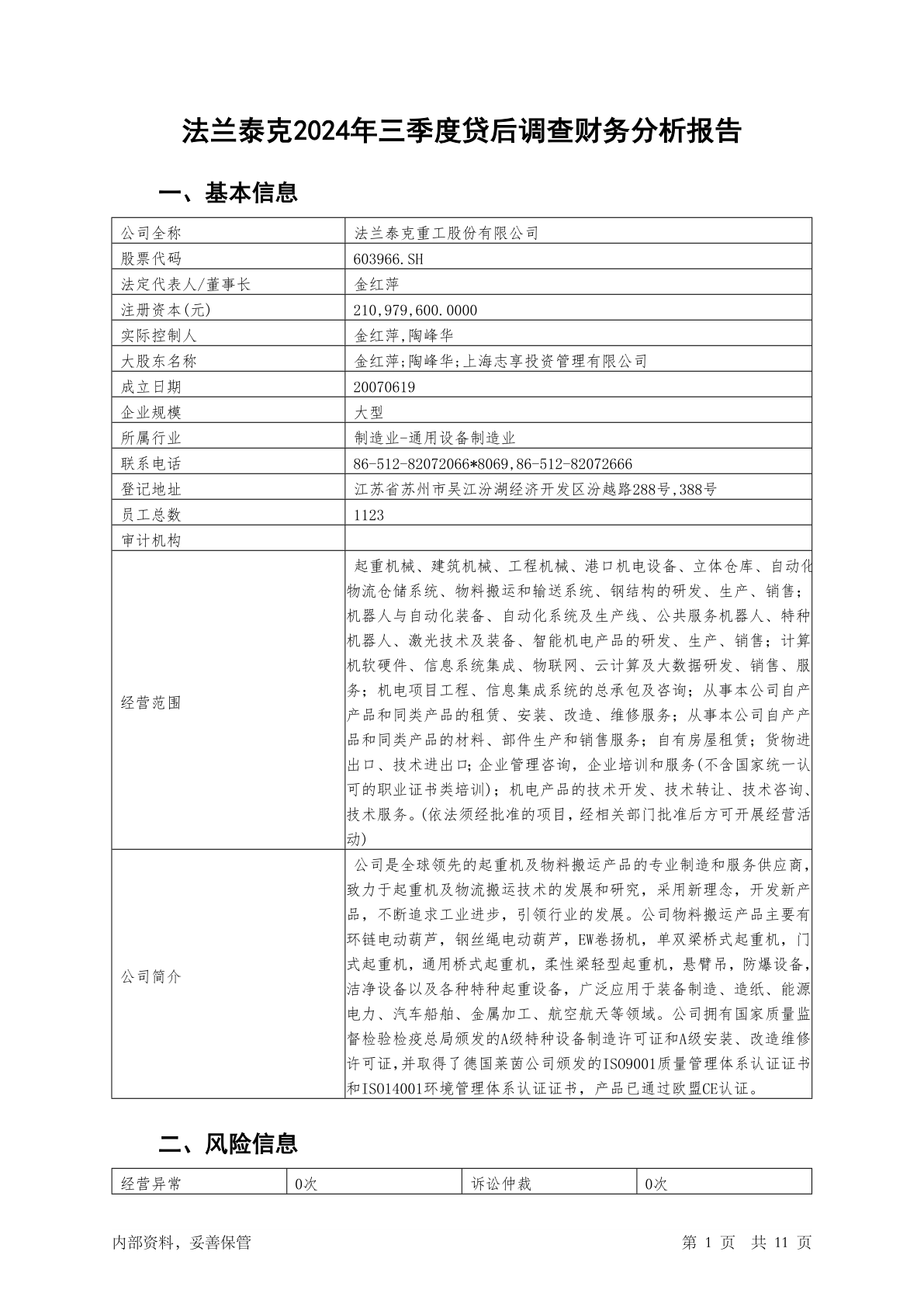 法兰泰克2024年三季度贷后调查财务分析报告

一、基本信息

| 公司全称 | 法兰泰克重工股份有限公司 |
|---|---|
| 股票代码 | 603966.SH |
| 法定代表人/董事长 | 金红萍 |
| 注册资本(元) | 210,979,600.0000 |
| 实际控制人 | 金红萍,陶峰华 |
| 大股东名称 | 金红萍;陶峰华;上海志享投资管理有限公司 |
| 成立日期 | 20070619 |
| 企业规模 | 大型 |
| 所属行业 | 制造业-通用设备制造业 |
| 联系电话 | 86-512-82072066*8069,86-512-82072666 |
| 登记地址 | 江苏省苏州市吴江汾湖经济开发区汾越路288号,388号 |
| 员工总数 | 1123 |
| 审计机构 | |
| 经营范围 | 起重机械、建筑机械、工程机械、港口机电设备、立体仓库、自动化物流仓储系统、物料搬运和输送系统、钢结构的研发、生产、销售;机器人与自动化装备、自动化系统及生产线、公共服务机器人、特种机器人、激光技术及装备、智能机电产品的研发、生产、销售;计算机软硬件、信息系统集成、物联网、云计算及大数据研发、销售、服务;机电项目工程、信息集成系统的总承包及咨询;从事本公司自产产品和同类产品的租赁、安装、改造、维修服务;从事本公司自产产品和同类产品的材料、部件生产和销售服务;自有房屋租赁;货物进出口、技术进出口;企业管理咨询,企业培训和服务(不含国家统一认可的职业证书类培训);机电产品的技术开发、技术转让、技术咨询、技术服务。(依法须经批准的项目,经相关部门批准后方可开展经营活动) |
| 公司简介 | 公司是全球领先的起重机及物料搬运产品的专业制造和服务供应商,致力于起重机及物流搬运技术的发展和研究,采用新理念,开发新产品,不断追求工业进步,引领行业的发展。公司物料搬运产品主要有环链电动葫芦,钢丝绳电动葫芦,EW卷扬机,单双梁桥式起重机,门式起重机,通用桥式起重机,柔性梁轻型起重机,悬臂吊,防爆设备,洁净设备以及各种特种起重设备,广泛应用于装备制造、造纸、能源电力、汽车船舶、金属加工、航空航天等领域。公司拥有国家质量监督检验检疫总局颁发的A级特种设备制造许可证和A级安装、改造维修许可证,并取得了德国莱茵公司颁发的ISO9001质量管理体系认证证书和ISO14001环境管理体系认证证书,产品已通过欧盟CE认证。 |

二、风险信息

| 经营异常 | 0次 | 诉讼仲裁 | 0次 |
|---|---|---|---|

内部资料,妥善保管

第 1 页 共 11 页